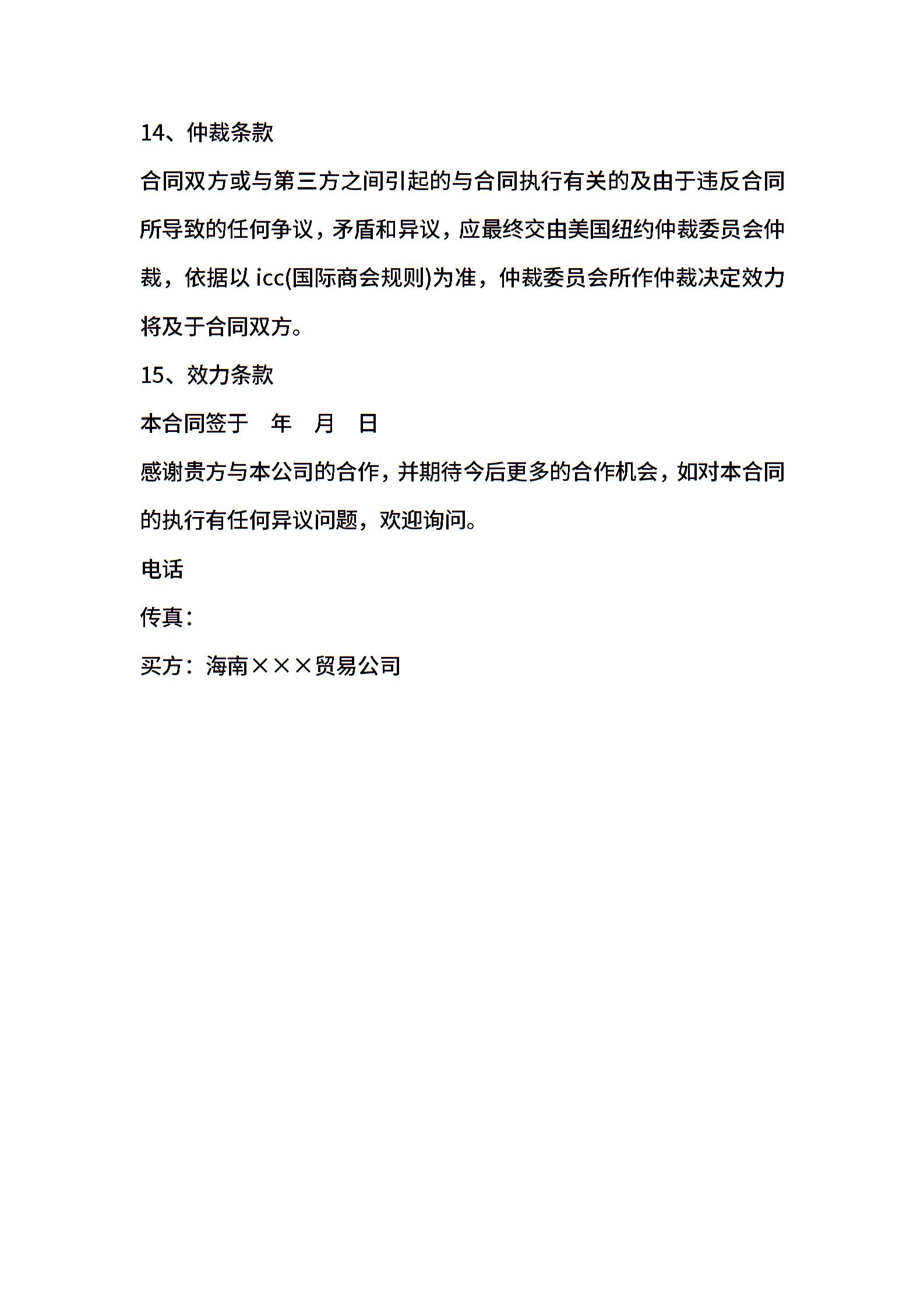 14、仲裁条款

合同双方或与第三方之间引起的与合同执行有关的及由于违反合同所导致的任何争议，矛盾和异议，应最终交由美国纽约仲裁委员会仲裁，依据以 icc(国际商会规则)为准，仲裁委员会所作仲裁决定效力将及于合同双方。

15、效力条款

本合同签于 年 月 日

感谢贵方与本公司的合作，并期待今后更多的合作机会，如对本合同的执行有任何异议问题，欢迎询问。

电话

传真：

买方：海南×××贸易公司